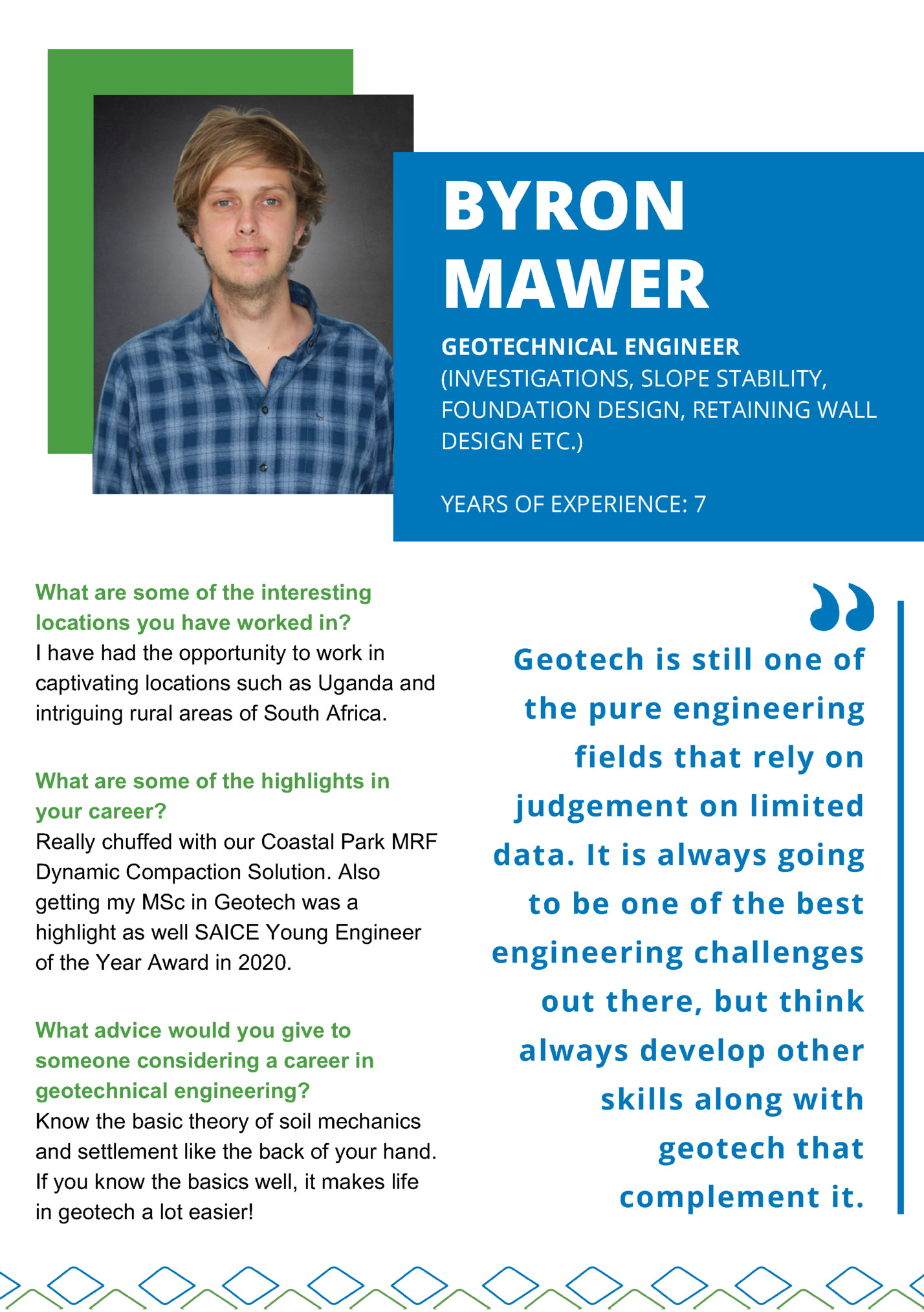 BYRON MAWER

GEOTECHNICAL ENGINEER
(INVESTIGATIONS, SLOPE STABILITY, FOUNDATION DESIGN, RETAINING WALL DESIGN ETC.)

YEARS OF EXPERIENCE: 7

What are some of the interesting locations you have worked in?
I have had the opportunity to work in captivating locations such as Uganda and intriguing rural areas of South Africa.

What are some of the highlights in your career?
Really chuffed with our Coastal Park MRF Dynamic Compaction Solution. Also getting my MSc in Geotech was a highlight as well SAICE Young Engineer of the Year Award in 2020.

What advice would you give to someone considering a career in geotechnical engineering?
Know the basic theory of soil mechanics and settlement like the back of your hand. If you know the basics well, it makes life in geotech a lot easier!

Geotech is still one of the pure engineering fields that rely on judgement on limited data. It is always going to be one of the best engineering challenges out there, but think always develop other skills along with geotech that complement it.